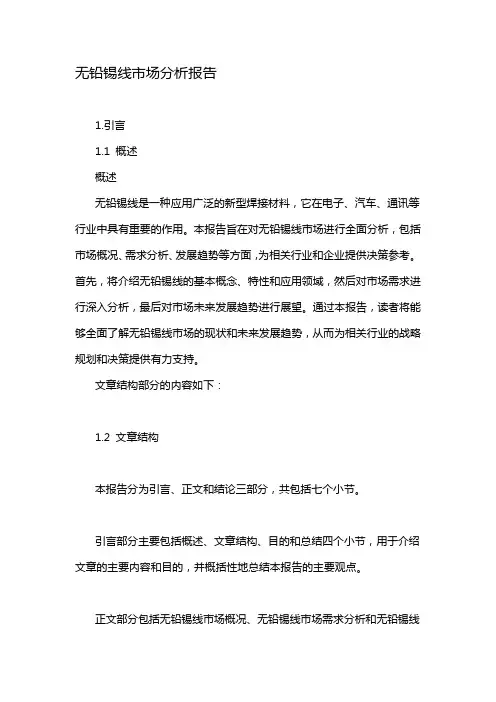 无铅锡线市场分析报告

1.引言

1.1 概述

概述

无铅锡线是一种应用广泛的新型焊接材料，它在电子、汽车、通讯等行业中具有重要的作用。本报告旨在对无铅锡线市场进行全面分析，包括市场概况、需求分析、发展趋势等方面，为相关行业和企业提供决策参考。首先，将介绍无铅锡线的基本概念、特性和应用领域，然后对市场需求进行深入分析，最后对市场未来发展趋势进行展望。通过本报告，读者将能够全面了解无铅锡线市场的现状和未来发展趋势，从而为相关行业的战略规划和决策提供有力支持。

文章结构部分的内容如下：

1.2 文章结构

本报告分为引言、正文和结论三部分，共包括七个小节。

引言部分主要包括概述、文章结构、目的和总结四个小节，用于介绍文章的主要内容和目的，并概括性地总结本报告的主要观点。

正文部分包括无铅锡线市场概况、无铅锡线市场需求分析和无铅锡线